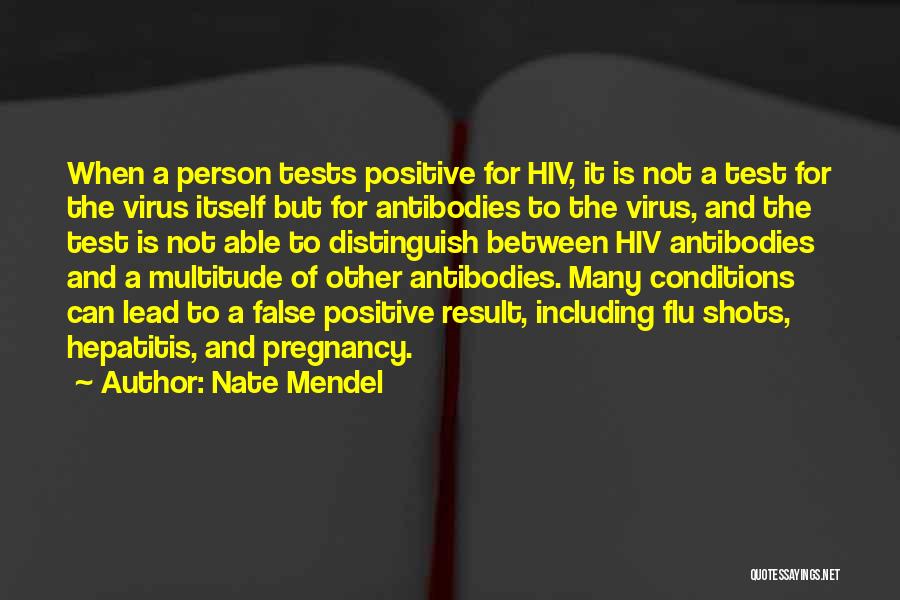 When a person tests positive for HIV, it is not a test for the virus itself but for antibodies to the virus, and the test is not able to distinguish between HIV antibodies and a multitude of other antibodies. Many conditions can lead to a false positive result, including flu shots, hepatitis, and pregnancy.

~ Author: Nate Mendel

QUOTESSAYINGS.NET